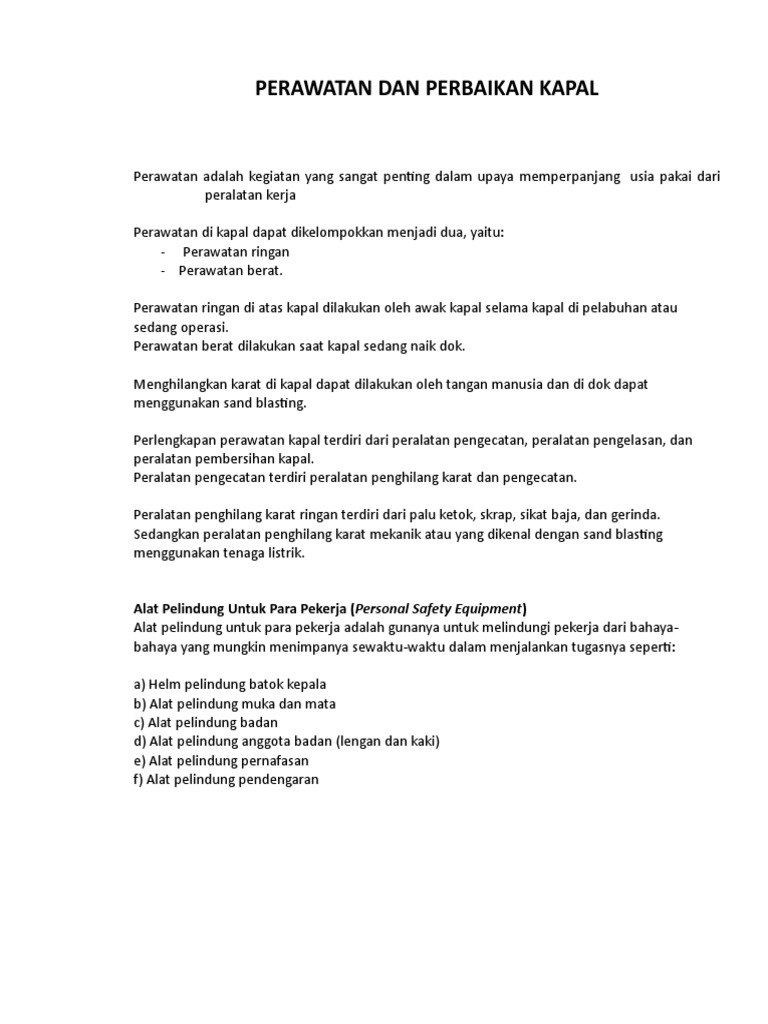 PERAWATAN DAN PERBAIKAN KAPAL

Perawatan adalah kegiatan yang sangat penting dalam upaya memperpanjang usia pakai dari peralatan kerja

Perawatan di kapal dapat dikelompokkan menjadi dua, yaitu:
- Perawatan ringan
- Perawatan berat.

Perawatan ringan di atas kapal dilakukan oleh awak kapal selama kapal di pelabuhan atau sedang operasi.
Perawatan berat dilakukan saat kapal sedang naik dok.

Menghilangkan karat di kapal dapat dilakukan oleh tangan manusia dan di dok dapat menggunakan sand blasting.

Perlengkapan perawatan kapal terdiri dari peralatan pengecatan, peralatan pengelasan, dan peralatan pembersihan kapal.
Peralatan pengecatan terdiri peralatan penghilang karat dan pengecatan.

Peralatan penghilang karat ringan terdiri dari palu ketok, skrap, sikat baja, dan gerinda.
Sedangkan peralatan penghilang karat mekanik atau yang dikenal dengan sand blasting menggunakan tenaga listrik.

Alat Pelindung Untuk Para Pekerja (Personal Safety Equipment)
Alat pelindung untuk para pekerja adalah gunanya untuk melindungi pekerja dari bahaya-bahaya yang mungkin menimpanya sewaktu-waktu dalam menjalankan tugasnya seperti:

a) Helm pelindung batok kepala
b) Alat pelindung muka dan mata
c) Alat pelindung badan
d) Alat pelindung anggota badan (lengan dan kaki)
e) Alat pelindung pernafasan
f) Alat pelindung pendengaran